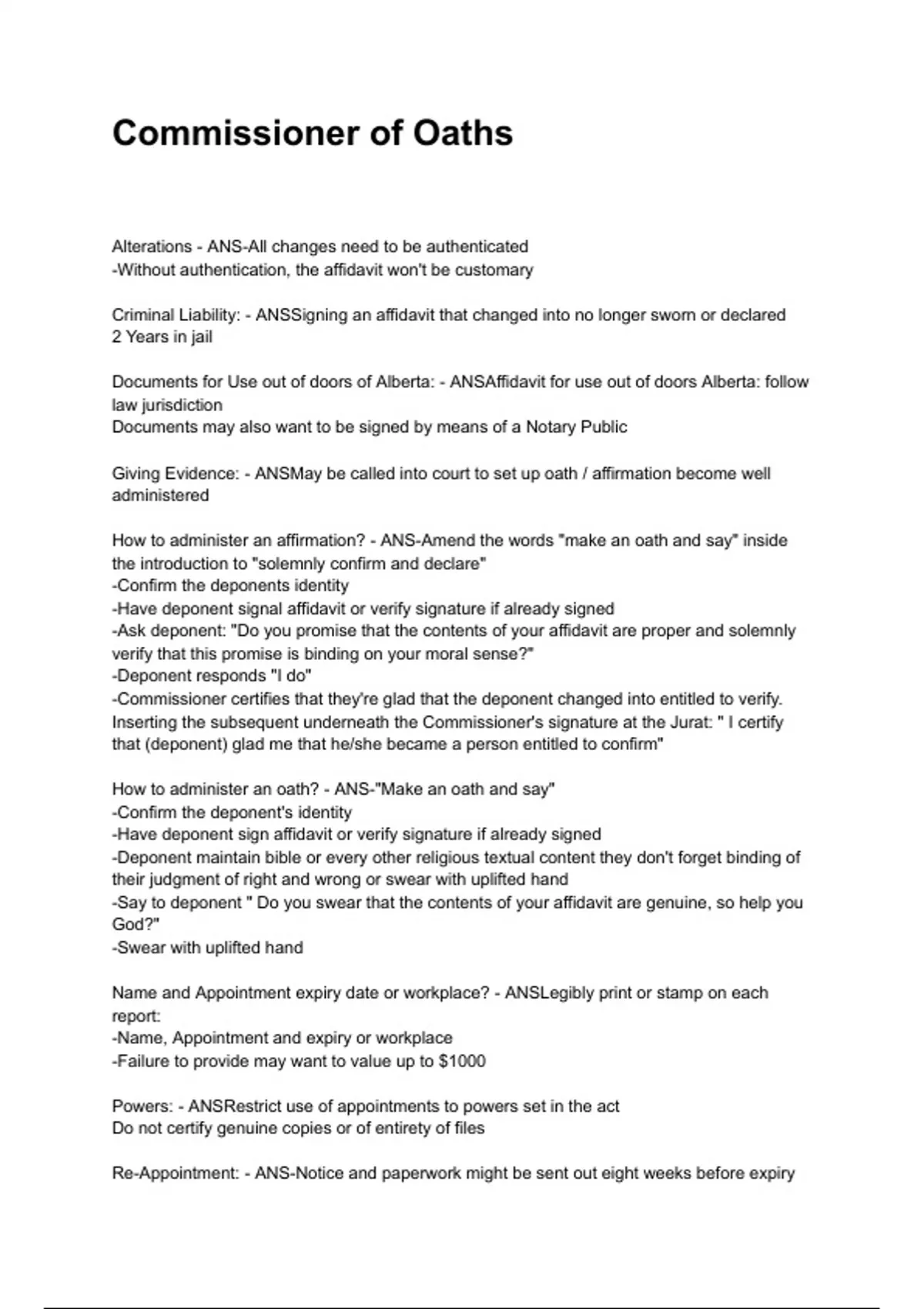 Commissioner of Oaths

Alterations - ANS-All changes need to be authenticated
-Without authentication, the affidavit won't be customary

Criminal Liability: - ANSSigning an affidavit that changed into no longer sworn or declared
2 Years in jail

Documents for Use out of doors of Alberta: - ANSAffidavit for use out of doors Alberta: follow law jurisdiction
Documents may also want to be signed by means of a Notary Public

Giving Evidence: - ANSMay be called into court to set up oath / affirmation become well administered

How to administer an affirmation? - ANS-Amend the words "make an oath and say" inside the introduction to "solemnly confirm and declare"
-Confirm the deponents identity
-Have deponent signal affidavit or verify signature if already signed
-Ask deponent: "Do you promise that the contents of your affidavit are proper and solemnly verify that this promise is binding on your moral sense?"
-Deponent responds "I do"
-Commissioner certifies that they're glad that the deponent changed into entitled to verify. Inserting the subsequent underneath the Commissioner's signature at the Jurat: " I certify that (deponent) glad me that he/she became a person entitled to confirm"

How to administer an oath? - ANS-"Make an oath and say"
-Confirm the deponent's identity
-Have deponent sign affidavit or verify signature if already signed
-Deponent maintain bible or every other religious textual content they don't forget binding of their judgment of right and wrong or swear with uplifted hand
-Say to deponent " Do you swear that the contents of your affidavit are genuine, so help you God?"
-Swear with uplifted hand

Name and Appointment expiry date or workplace? - ANSLegibly print or stamp on each report:
-Name, Appointment and expiry or workplace
-Failure to provide may want to value up to $1000

Powers: - ANSRestrict use of appointments to powers set in the act
Do not certify genuine copies or of entirety of files

Re-Appointment: - ANS-Notice and paperwork might be sent out eight weeks before expiry